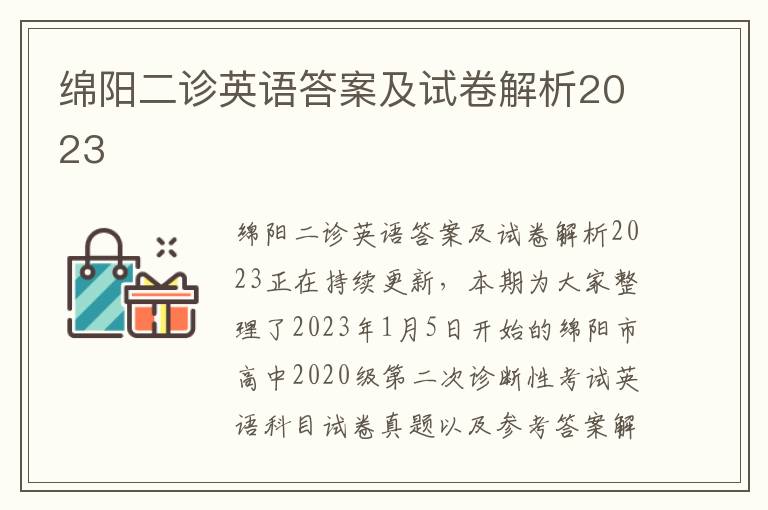 绵阳二诊英语答案及试卷解析2023

绵阳二诊英语答案及试卷解析2023正在持续更新，本期为大家整理了2023年1月5日开始的绵阳市高中2020级第二次诊断性考试英语科目试卷真题以及参考答案解